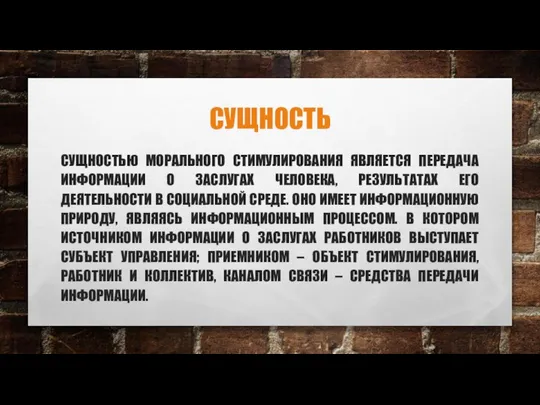 СУЩНОСТЬ

СУЩНОСТЬЮ МОРАЛЬНОГО СТИМУЛИРОВАНИЯ ЯВЛЯЕТСЯ ПЕРЕДАЧА ИНФОРМАЦИИ О ЗАСЛУГАХ ЧЕЛОВЕКА, РЕЗУЛЬТАТАХ ЕГО ДЕЯТЕЛЬНОСТИ В СОЦИАЛЬНОЙ СРЕДЕ. ОНО ИМЕЕТ ИНФОРМАЦИОННУЮ ПРИРОДУ, ЯВЛЯЯСЬ ИНФОРМАЦИОННЫМ ПРОЦЕССОМ. В КОТОРОМ ИСТОЧНИКОМ ИНФОРМАЦИИ О ЗАСЛУГАХ РАБОТНИКОВ ВЫСТУПАЕТ СУБЪЕКТ УПРАВЛЕНИЯ; ПРИЕМНИКОМ – ОБЪЕКТ СТИМУЛИРОВАНИЯ, РАБОТНИК И КОЛЛЕКТИВ, КАНАЛОМ СВЯЗИ – СРЕДСТВА ПЕРЕДАЧИ ИНФОРМАЦИИ.